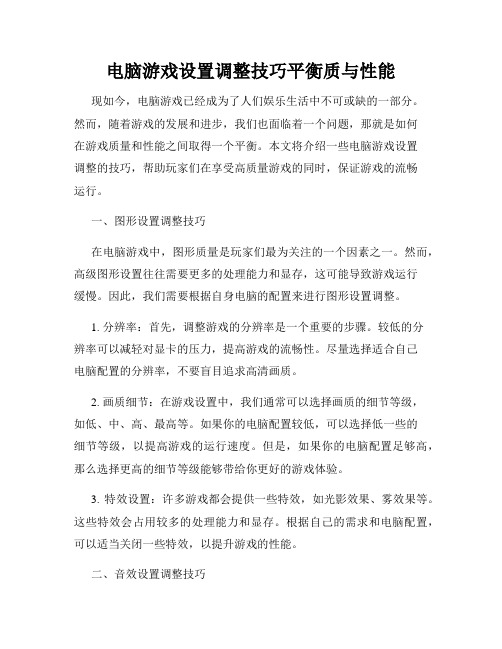 电脑游戏设置调整技巧平衡质与性能

现如今，电脑游戏已经成为了人们娱乐生活中不可或缺的一部分。然而，随着游戏的发展和进步，我们也面临着一个问题，那就是如何在游戏质量和性能之间取得一个平衡。本文将介绍一些电脑游戏设置调整的技巧，帮助玩家们在享受高质量游戏的同时，保证游戏的流畅运行。

一、图形设置调整技巧

在电脑游戏中，图形质量是玩家们最为关注的一个因素之一。然而，高级图形设置往往需要更多的处理能力和显存，这可能导致游戏运行缓慢。因此，我们需要根据自身电脑的配置来进行图形设置调整。

1. 分辨率：首先，调整游戏的分辨率是一个重要的步骤。较低的分辨率可以减轻对显卡的压力，提高游戏的流畅性。尽量选择适合自己电脑配置的分辨率，不要盲目追求高清画质。

2. 画质细节：在游戏设置中，我们通常可以选择画质的细节等级，如低、中、高、最高等。如果你的电脑配置较低，可以选择低一些的细节等级，以提高游戏的运行速度。但是，如果你的电脑配置足够高，那么选择更高的细节等级能够带给你更好的游戏体验。

3. 特效设置：许多游戏都会提供一些特效，如光影效果、雾效果等。这些特效会占用较多的处理能力和显存。根据自己的需求和电脑配置，可以适当关闭一些特效，以提升游戏的性能。

二、音效设置调整技巧